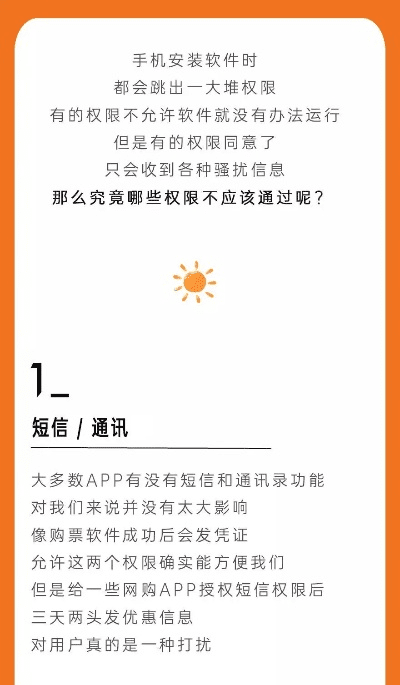 手机安装软件时
都会跳出一大堆权限
有的权限不允许软件就没有办法运行
但是有的权限同意了
只会收到各种骚扰信息
那么究竟哪些权限不应该通过呢？

1_

短信 / 通讯

大多数APP有没有短信和通讯录功能
对我们来说并没有太大影响
像购票软件成功后会发凭证
允许这两个权限确实能方便我们
但是给一些网购APP授权短信权限后
三天两头发优惠信息
对用户真的是一种打扰